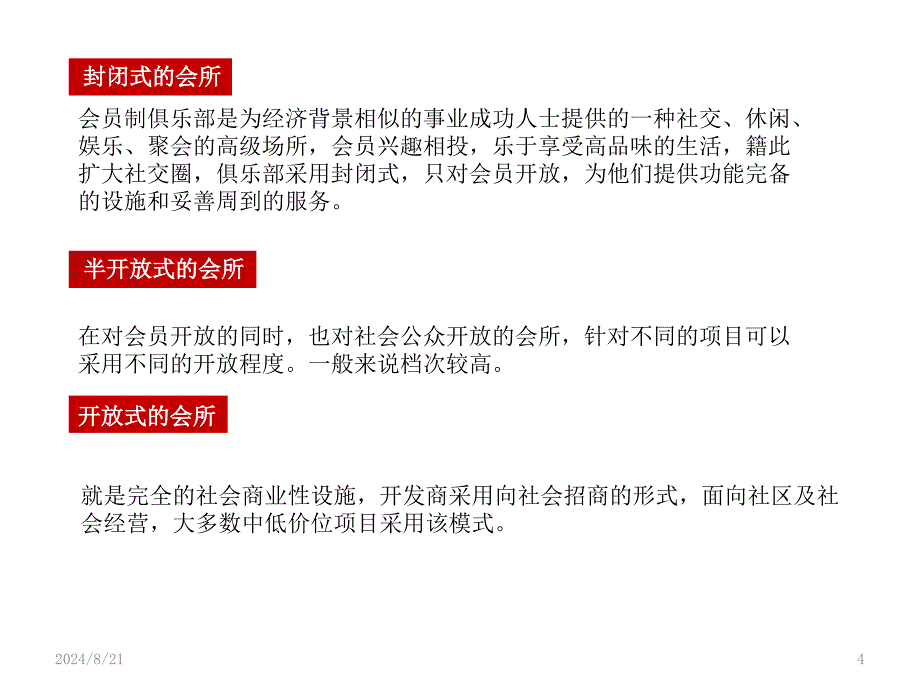 封闭式的会所

会员制俱乐部是为经济背景相似的事业成功人士提供的一种社交、休闲、娱乐、聚会的高级场所，会员兴趣相投，乐于享受高品味的生活，籍此扩大社交圈，俱乐部采用封闭式，只对会员开放，为他们提供功能完备的设施和妥善周到的服务。

半开放式的会所

在对会员开放的同时，也对社会公众开放的会所，针对不同的项目可以采用不同的开放程度。一般来说档次较高。

开放式的会所

就是完全的社会商业性设施，开发商采用向社会招商的形式，面向社区及社会经营，大多数中低价位项目采用该模式。

2024/8/21

4